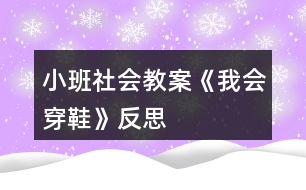 小班社会教案《我会穿鞋》反思